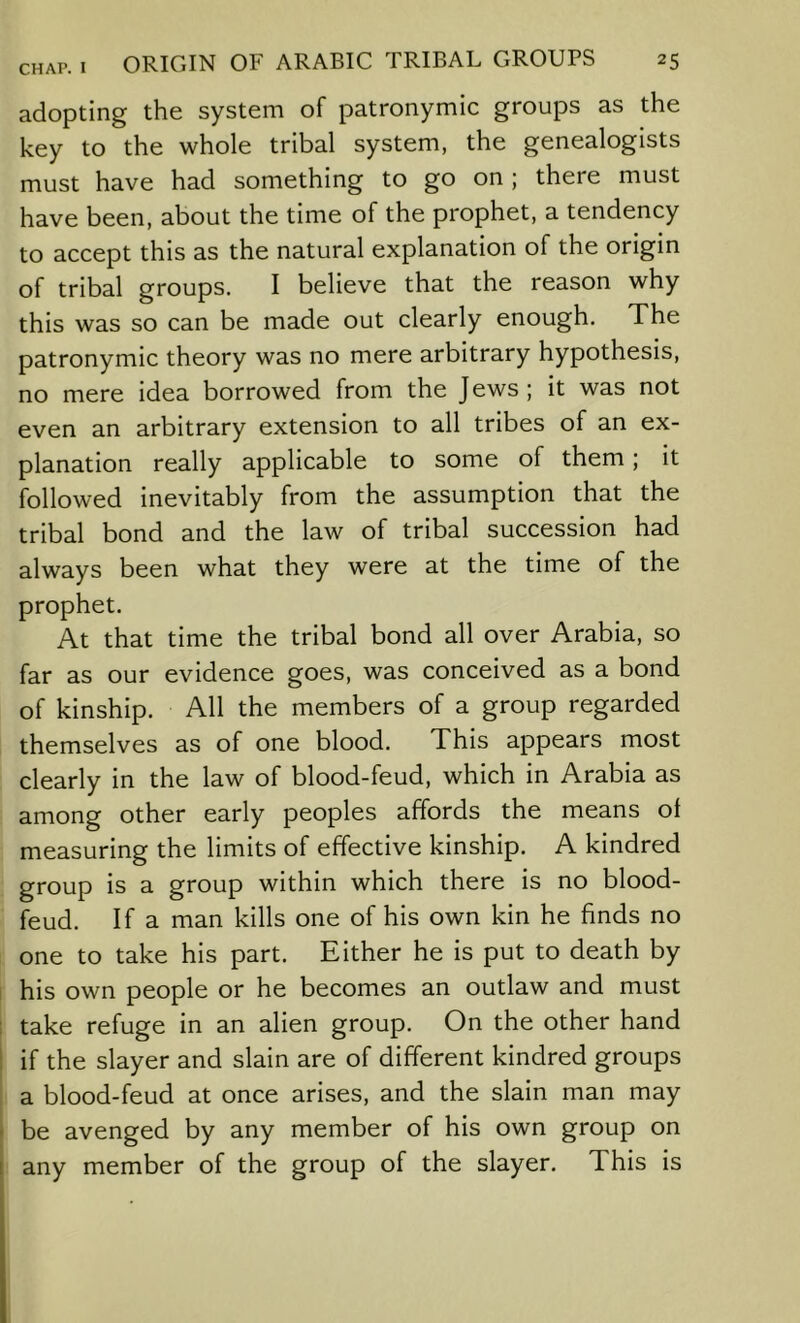 CHAP. I ORIGIN OF ARABIC TRIBAL GROUPS 25

adopting the system of patronymic groups as the key to the whole tribal system, the genealogists must have had something to go on; there must have been, about the time of the prophet, a tendency to accept this as the natural explanation of the origin of tribal groups. I believe that the reason why this was so can be made out clearly enough. The patronymic theory was no mere arbitrary hypothesis, no mere idea borrowed from the Jews; it was not even an arbitrary extension to all tribes of an explanation really applicable to some of them; it followed inevitably from the assumption that the tribal bond and the law of tribal succession had always been what they were at the time of the prophet.

At that time the tribal bond all over Arabia, so far as our evidence goes, was conceived as a bond of kinship. All the members of a group regarded themselves as of one blood. This appears most clearly in the law of blood-feud, which in Arabia as among other early peoples affords the means of measuring the limits of effective kinship. A kindred group is a group within which there is no blood-feud. If a man kills one of his own kin he finds no one to take his part. Either he is put to death by his own people or he becomes an outlaw and must take refuge in an alien group. On the other hand if the slayer and slain are of different kindred groups a blood-feud at once arises, and the slain man may be avenged by any member of his own group on any member of the group of the slayer. This is